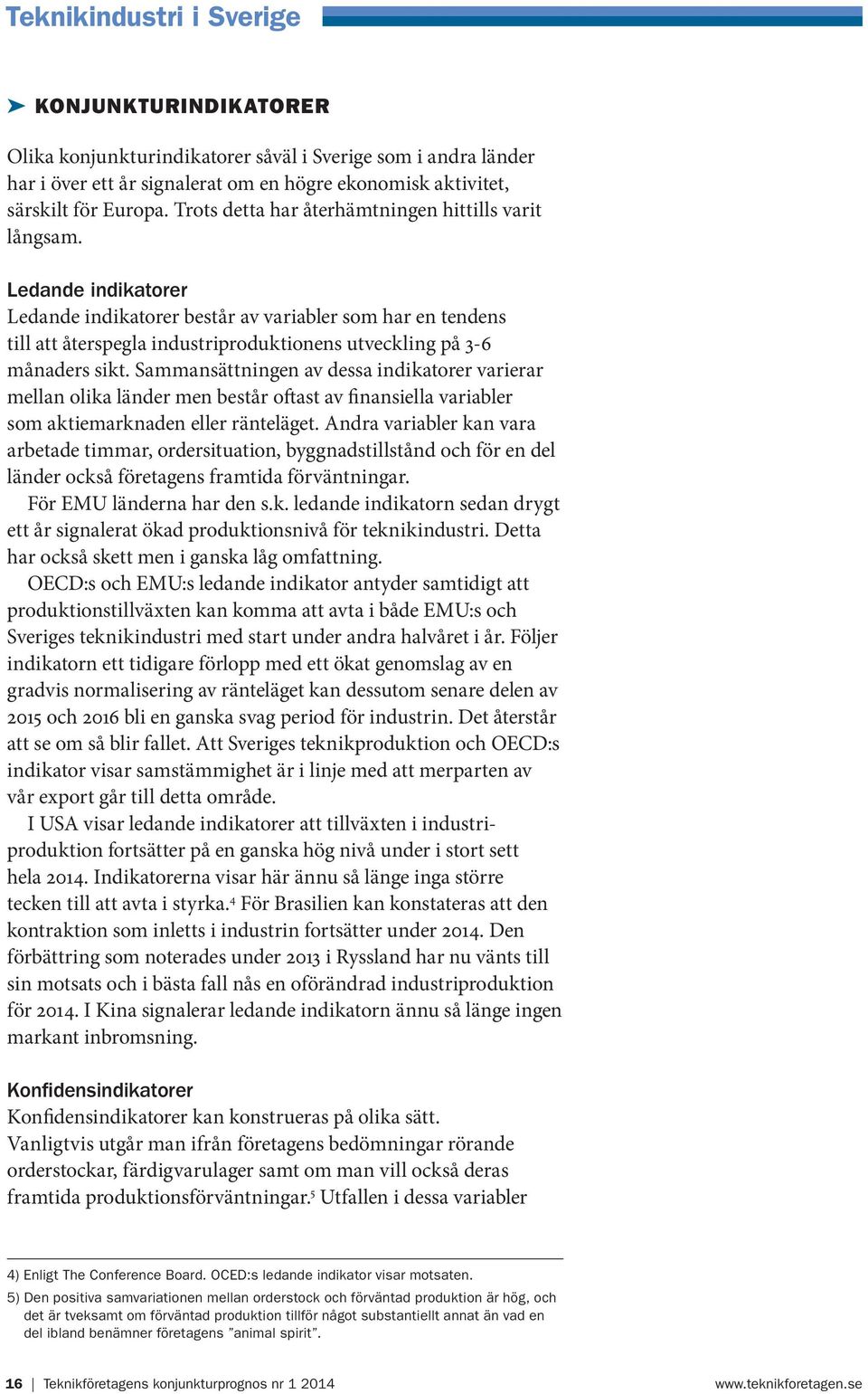 Teknikindustri i Sverige

KONJUNKTURINDIKATORER

Olika konjunkturindikatorer såväl i Sverige som i andra länder har i över ett år signalerat om en högre ekonomisk aktivitet, särskilt för Europa. Trots detta har återhämtningen hittills varit långsam.

Ledande indikatorer
Ledande indikatorer består av variabler som har en tendens till att återspegla industriproduktionens utveckling på 3-6 månaders sikt. Sammansättningen av dessa indikatorer varierar mellan olika länder men består oftast av finansiella variabler som aktiemarknaden eller ränteläget. Andra variabler kan vara arbetade timmar, ordersituation, byggnadstillstånd och för en del länder också företagens framtida förväntningar.

För EMU länderna har den s.k. ledande indikatorn sedan drygt ett år signalerat ökad produktionsnivå för teknikindustri. Detta har också skett men i ganska låg omfattning.

OECD:s och EMU:s ledande indikator antyder samtidigt att produktionstillväxten kan komma att avta i både EMU:s och Sveriges teknikindustri med start under andra halvåret i år. Följer indikatorn ett tidigare förlopp med ett ökat genomslag av en gradvis normalisering av ränteläget kan dessutom senare delen av 2015 och 2016 bli en ganska svag period för industrin. Det återstår att se om så blir fallet. Att Sveriges teknikproduktion och OECD:s indikator visar samstämmighet är i linje med att merparten av vår export går till detta område.

I USA visar ledande indikatorer att tillväxten i industriproduktion fortsätter på en ganska hög nivå under i stort sett hela 2014. Indikatorerna visar här ännu så länge inga större tecken till att avta i styrka.$^4$ För Brasilien kan konstateras att den kontraktion som inletts i industrin fortsätter under 2014. Den förbättring som noterades under 2013 i Ryssland har nu vänts till sin motsats och i bästa fall nås en oförändrad industriproduktion för 2014. I Kina signalerar ledande indikatorn ännu så länge ingen markant inbromsning.

Konfidensindikatorer
Konfidensindikatorer kan konstrueras på olika sätt. Vanligtvis utgår man ifrån företagens bedömningar rörande orderstockar, färdigvarulager samt om man vill också deras framtida produktionsförväntningar.$^5$ Utfallen i dessa variabler

4) Enligt The Conference Board. OCED:s ledande indikator visar motsaten.
5) Den positiva samvariationen mellan orderstock och förväntad produktion är hög, och det är tveksamt om förväntad produktion tillför något substantiellt annat än vad en del ibland benämner företagens ”animal spirit”.

16 | Teknikföretagens konjunkturprognos nr 1 2014 www.teknikforetagen.se